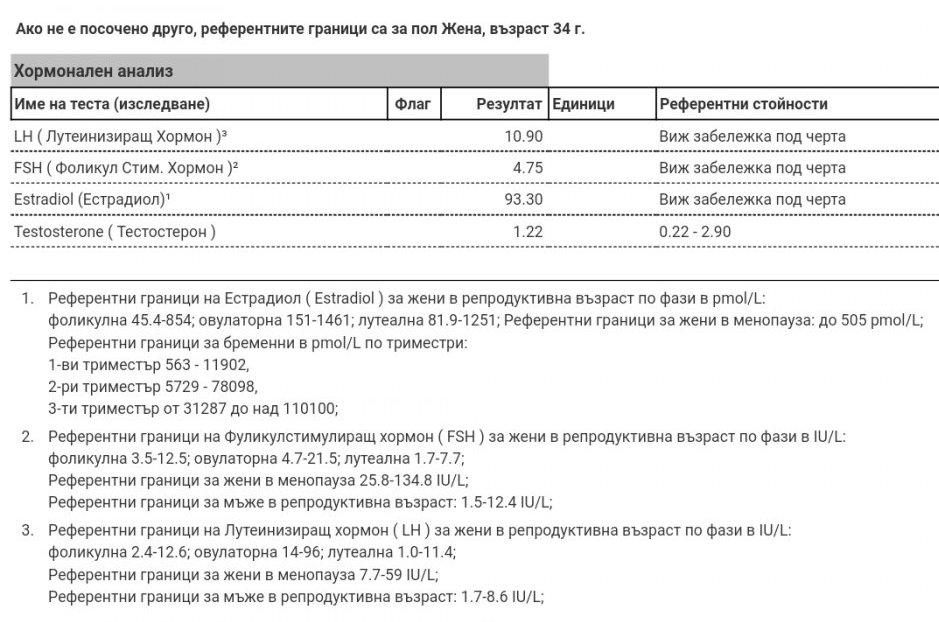 Ако не е посочено друго, референтните граници са за пол Жена, възраст 34 г.

Хормонален анализ

| Име на теста (изследване) | Флаг | Резултат | Единици | Референтни стойности |
|---|---|---|---|---|
| LH ( Лутеинизиращ Хормон )³ | | 10.90 | | Виж забележка под черта |
| FSH ( Фоликул Стим. Хормон )² | | 4.75 | | Виж забележка под черта |
| Estradiol (Естрадиол)¹ | | 93.30 | | Виж забележка под черта |
| Testosterone ( Тестостерон ) | | 1.22 | | 0.22 - 2.90 |

1. Референтни граници на Естрадиол ( Estradiol ) за жени в репродуктивна възраст по фази в pmol/L: фоликулна 45.4-854; овулаторна 151-1461; лутеална 81.9-1251; Референтни граници за жени в менопауза: до 505 pmol/L; Референтни граници за бременни в pmol/L по триместри:
1-ви триместър 563 - 11902,
2-ри триместър 5729 - 78098,
3-ти триместър от 31287 до над 110100;

2. Референтни граници на Фуликулстимулиращ хормон ( FSH ) за жени в репродуктивна възраст по фази в IU/L: фоликулна 3.5-12.5; овулаторна 4.7-21.5; лутеална 1.7-7.7;
Референтни граници за жени в менопауза 25.8-134.8 IU/L;
Референтни граници за мъже в репродуктивна възраст: 1.5-12.4 IU/L;

3. Референтни граници на Лутеинизиращ хормон ( LH ) за жени в репродуктивна възраст по фази в IU/L: фоликулна 2.4-12.6; овулаторна 14-96; лутеална 1.0-11.4;
Референтни граници за жени в менопауза 7.7-59 IU/L;
Референтни граници за мъже в репродуктивна възраст: 1.7-8.6 IU/L;